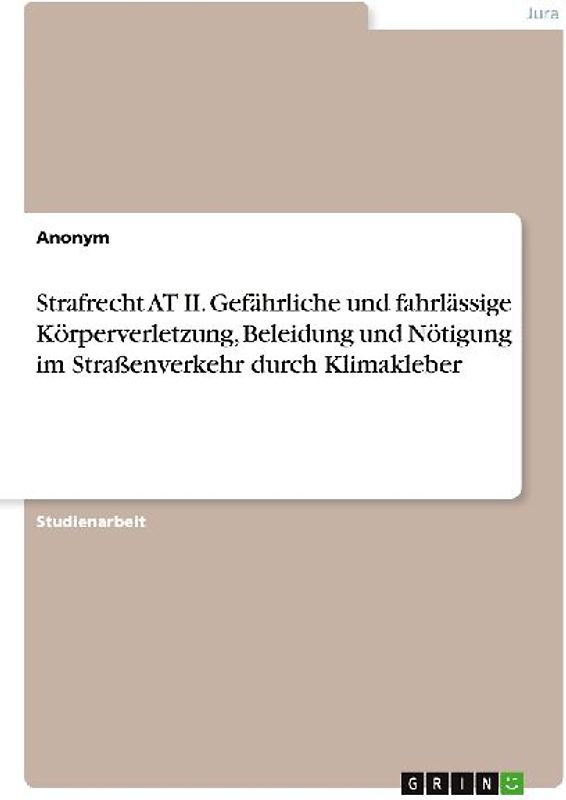 Jura

Anonym

Strafrecht AT II. Gefährliche und fahrlässige Körperverletzung, Beleidung und Nötigung im Straßenverkehr durch Klimakleber

Studienarbeit

GRIN